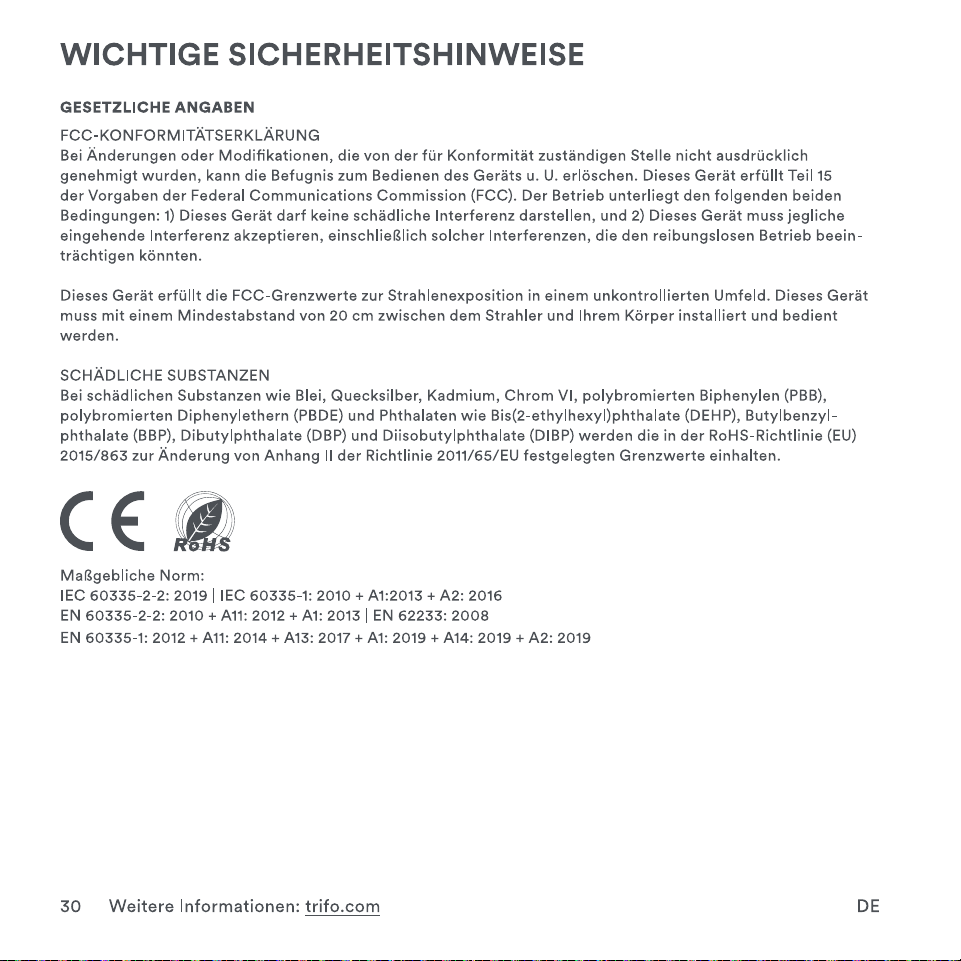 WICHTIGE SICHERHEITSHINWEISE

GESETZLICHE ANGABEN

FCC-KONFORMITÄTSERKLÄRUNG
Bei Änderungen oder Modifikationen, die von der für Konformität zuständigen Stelle nicht ausdrücklich genehmigt wurden, kann die Befugnis zum Bedienen des Geräts u. U. erlöschen. Dieses Gerät erfüllt Teil 15 der Vorgaben der Federal Communications Commission (FCC). Der Betrieb unterliegt den folgenden beiden Bedingungen: 1) Dieses Gerät darf keine schädliche Interferenz darstellen, und 2) Dieses Gerät muss jegliche eingehende Interferenz akzeptieren, einschließlich solcher Interferenzen, die den reibungslosen Betrieb beeinträchtigen könnten.

Dieses Gerät erfüllt die FCC-Grenzwerte zur Strahlenexposition in einem unkontrollierten Umfeld. Dieses Gerät muss mit einem Mindestabstand von 20 cm zwischen dem Strahler und Ihrem Körper installiert und bedient werden.

SCHÄDLICHE SUBSTANZEN
Bei schädlichen Substanzen wie Blei, Quecksilber, Kadmium, Chrom VI, polybromierten Biphenylen (PBB), polybromierten Diphenylethern (PBDE) und Phthalaten wie Bis(2-ethylhexyl)phthalate (DEHP), Butylbenzylphthalate (BBP), Dibutylphthalate (DBP) und Diisobutylphthalate (DIBP) werden die in der RoHS-Richtlinie (EU) 2015/863 zur Änderung von Anhang II der Richtlinie 2011/65/EU festgelegten Grenzwerte einhalten.

CE RoHS

Maßgebliche Norm:
IEC 60335-2-2: 2019 | IEC 60335-1: 2010 + A1:2013 + A2: 2016
EN 60335-2-2: 2010 + A11: 2012 + A1: 2013 | EN 62233: 2008
EN 60335-1: 2012 + A11: 2014 + A13: 2017 + A1: 2019 + A14: 2019 + A2: 2019

30 Weitere Informationen: trifo.com DE